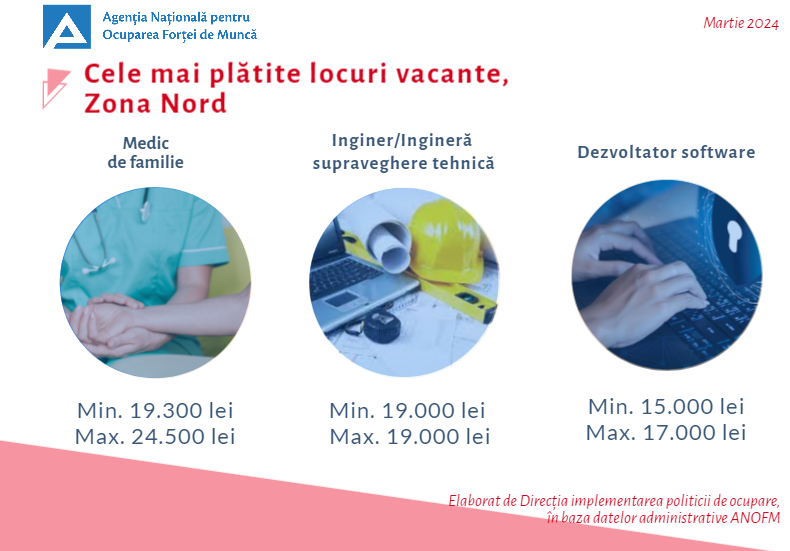 Agenția Națională pentru
Ocuparea Forței de Muncă

Martie 2024

Cele mai plătite locuri vacante,
Zona Nord

Medic
de familie

Min. 19.300 lei
Max. 24.500 lei

Inginer/Ingineră
supraveghere tehnică

Min. 19.000 lei
Max. 19.000 lei

Dezvoltator software

Min. 15.000 lei
Max. 17.000 lei

Elaborat de Direcția implementarea politicii de ocupare,
în baza datelor administrative ANOFM